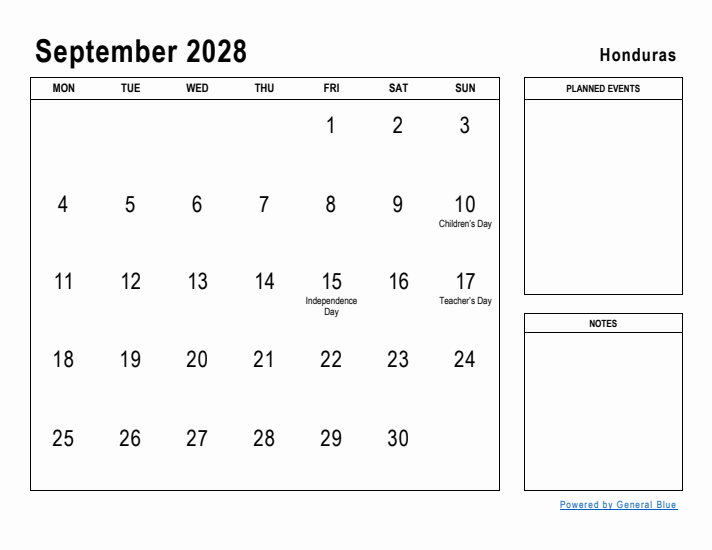 September 2028

Honduras

| MON | TUE | WED | THU | FRI | SAT | SUN |
|---|---|---|---|---|---|---|
| | | | | 1 | 2 | 3 |
| 4 | 5 | 6 | 7 | 8 | 9 | 10 Children's Day |
| 11 | 12 | 13 | 14 | 15 Independence Day | 16 | 17 Teacher's Day |
| 18 | 19 | 20 | 21 | 22 | 23 | 24 |
| 25 | 26 | 27 | 28 | 29 | 30 | |

PLANNED EVENTS

NOTES

Powered by General Blue